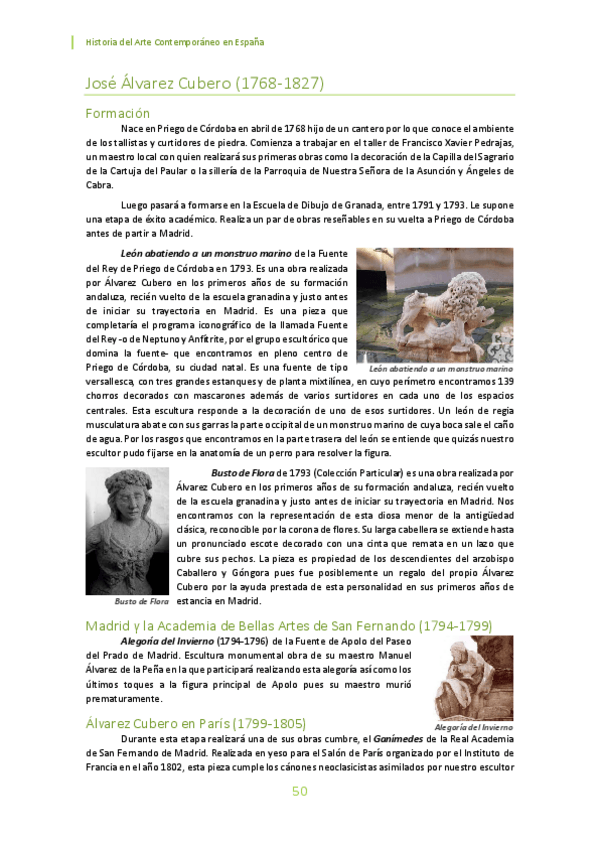 Historia del Arte Contemporáneo en España

José Álvarez Cubero (1768-1827)

Formación

Nace en Priego de Córdoba en abril de 1768 hijo de un cantero por lo que conoce el ambiente de los tallistas y curtidores de piedra. Comienza a trabajar en el taller de Francisco Xavier Pedrajas, un maestro local con quien realizará sus primeras obras como la decoración de la Capilla del Sagrario de la Cartuja del Paular o la sillería de la Parroquia de Nuestra Señora de la Asunción y Ángeles de Cabra.

Luego pasará a formarse en la Escuela de Dibujo de Granada, entre 1791 y 1793. Le supone una etapa de éxito académico. Realiza un par de obras reseñables en su vuelta a Priego de Córdoba antes de partir a Madrid.

León abatiendo a un monstruo marino de la Fuente del Rey de Priego de Córdoba en 1793. Es una obra realizada por Álvarez Cubero en los primeros años de su formación andaluza, recién vuelto de la escuela granadina y justo antes de iniciar su trayectoria en Madrid. Es una pieza que completaría el programa iconográfico de la llamada Fuente del Rey -o de Neptuno y Anfitrite, por el grupo escultórico que domina la fuente- que encontramos en pleno centro de Priego de Córdoba, su ciudad natal. Es una fuente de tipo versallesca, con tres grandes estanques y de planta mixtilínea, en cuyo perímetro encontramos 139 chorros decorados con mascarones además de varios surtidores en cada uno de los espacios centrales. Esta escultura responde a la decoración de uno de esos surtidores. Un león de regia musculatura abate con sus garras la parte occipital de un monstruo marino de cuya boca sale el caño de agua. Por los rasgos que encontramos en la parte trasera del león se entiende que quizás nuestro escultor pudo fijarse en la anatomía de un perro para resolver la figura.

León abatiendo a un monstruo marino

Busto de Flora de 1793 (Colección Particular) es una obra realizada por Álvarez Cubero en los primeros años de su formación andaluza, recién vuelto de la escuela granadina y justo antes de iniciar su trayectoria en Madrid. Nos encontramos con la representación de esta diosa menor de la antigüedad clásica, reconocible por la corona de flores. Su larga cabellera se extiende hasta un pronunciado escote decorado con una cinta que remata en un lazo que cubre sus pechos. La pieza es propiedad de los descendientes del arzobispo Caballero y Góngora pues fue posiblemente un regalo del propio Álvarez Cubero por la ayuda prestada de esta personalidad en sus primeros años de estancia en Madrid.

Busto de Flora

Madrid y la Academia de Bellas Artes de San Fernando (1794-1799)

Alegoría del Invierno (1794-1796) de la Fuente de Apolo del Paseo del Prado de Madrid. Escultura monumental obra de su maestro Manuel Álvarez de la Peña en la que participará realizando esta alegoría así como los últimos toques a la figura principal de Apolo pues su maestro murió prematuramente.

Alegoría del Invierno

Álvarez Cubero en París (1799-1805)

Durante esta etapa realizará una de sus obras cumbre, el Ganímedes de la Real Academia de San Fernando de Madrid. Realizada en yeso para el Salón de París organizado por el Instituto de Francia en el año 1802, esta pieza cumple los cánones neoclasicistas asimilados por nuestro escultor

50